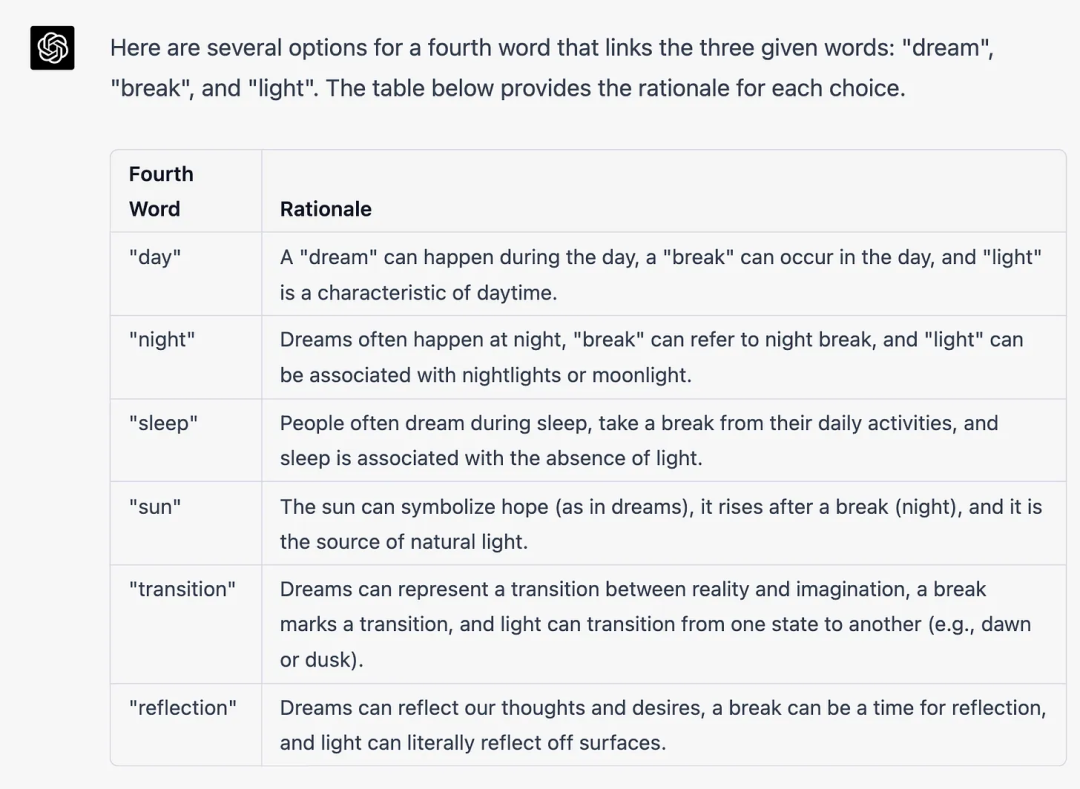 Here are several options for a fourth word that links the three given words: "dream", "break", and "light". The table below provides the rationale for each choice.

| Fourth Word | Rationale |
|---|---|
| "day" | A "dream" can happen during the day, a "break" can occur in the day, and "light" is a characteristic of daytime. |
| "night" | Dreams often happen at night, "break" can refer to night break, and "light" can be associated with nightlights or moonlight. |
| "sleep" | People often dream during sleep, take a break from their daily activities, and sleep is associated with the absence of light. |
| "sun" | The sun can symbolize hope (as in dreams), it rises after a break (night), and it is the source of natural light. |
| "transition" | Dreams can represent a transition between reality and imagination, a break marks a transition, and light can transition from one state to another (e.g., dawn or dusk). |
| "reflection" | Dreams can reflect our thoughts and desires, a break can be a time for reflection, and light can literally reflect off surfaces. |